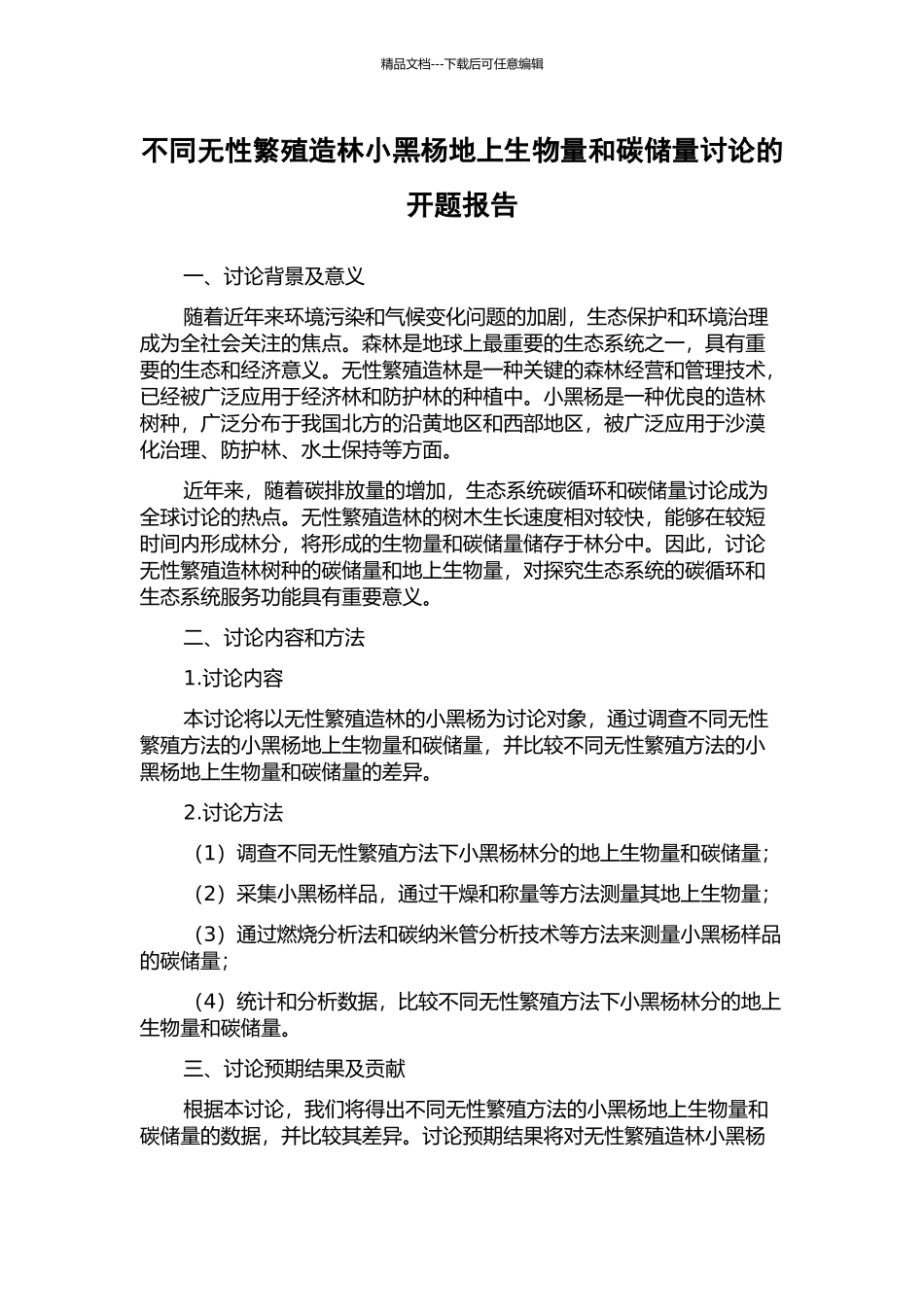 精品文档---下载后可任意编辑

不同无性繁殖造林小黑杨地上生物量和碳储量讨论的开题报告

一、讨论背景及意义

随着近年来环境污染和气候变化问题的加剧，生态保护和环境治理成为全社会关注的焦点。森林是地球上最重要的生态系统之一，具有重要的生态和经济意义。无性繁殖造林是一种关键的森林经营和管理技术，已经被广泛应用于经济林和防护林的种植中。小黑杨是一种优良的造林树种，广泛分布于我国北方的沿黄地区和西部地区，被广泛应用于沙漠化治理、防护林、水土保持等方面。

近年来，随着碳排放量的增加，生态系统碳循环和碳储量讨论成为全球讨论的热点。无性繁殖造林的树木生长速度相对较快，能够在较短时间内形成林分，将形成的生物量和碳储量储存于林分中。因此，讨论无性繁殖造林树种的碳储量和地上生物量，对探究生态系统的碳循环和生态系统服务功能具有重要意义。

二、讨论内容和方法

1.讨论内容

本讨论将以无性繁殖造林的小黑杨为讨论对象，通过调查不同无性繁殖方法的小黑杨地上生物量和碳储量，并比较不同无性繁殖方法的小黑杨地上生物量和碳储量的差异。

2.讨论方法

（1）调查不同无性繁殖方法下小黑杨林分的地上生物量和碳储量；

（2）采集小黑杨样品，通过干燥和称量等方法测量其地上生物量；

（3）通过燃烧分析法和碳纳米管分析技术等方法来测量小黑杨样品的碳储量；

（4）统计和分析数据，比较不同无性繁殖方法下小黑杨林分的地上生物量和碳储量。

三、讨论预期结果及贡献

根据本讨论，我们将得出不同无性繁殖方法的小黑杨地上生物量和碳储量的数据，并比较其差异。讨论预期结果将对无性繁殖造林小黑杨